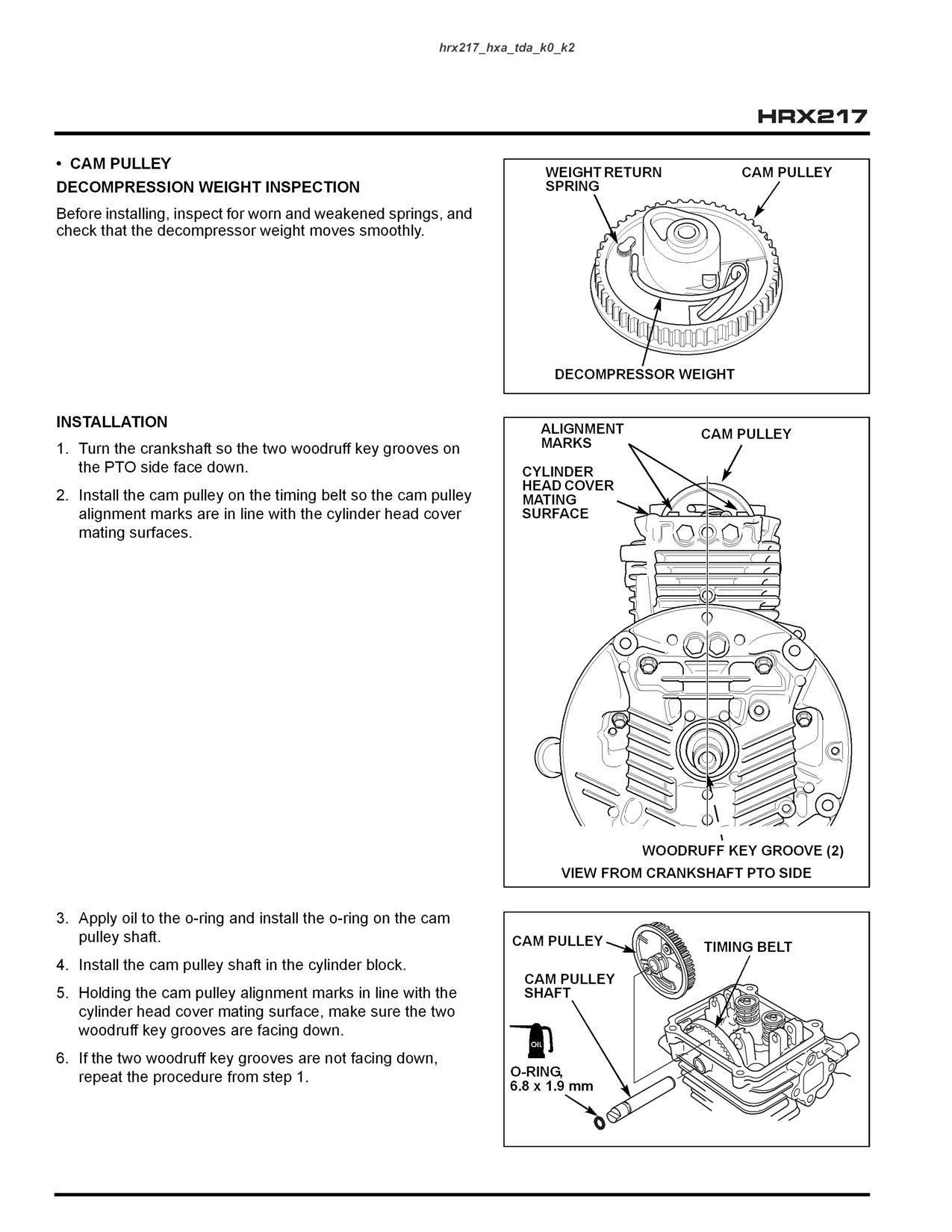 hrx217_hxa_tda_k0_k2

HRX217

• CAM PULLEY

DECOMPRESSION WEIGHT INSPECTION

Before installing, inspect for worn and weakened springs, and check that the decompressor weight moves smoothly.

WEIGHT RETURN SPRING

CAM PULLEY

DECOMPRESSOR WEIGHT

INSTALLATION

1. Turn the crankshaft so the two woodruff key grooves on the PTO side face down.

2. Install the cam pulley on the timing belt so the cam pulley alignment marks are in line with the cylinder head cover mating surfaces.

ALIGNMENT MARKS

CAM PULLEY

CYLINDER HEAD COVER MATING SURFACE

WOODRUFF KEY GROOVE (2)

VIEW FROM CRANKSHAFT PTO SIDE

3. Apply oil to the o-ring and install the o-ring on the cam pulley shaft.

4. Install the cam pulley shaft in the cylinder block.

5. Holding the cam pulley alignment marks in line with the cylinder head cover mating surface, make sure the two woodruff key grooves are facing down.

6. If the two woodruff key grooves are not facing down, repeat the procedure from step 1.

CAM PULLEY

TIMING BELT

CAM PULLEY SHAFT

OIL

O-RING, 6.8 x 1.9 mm